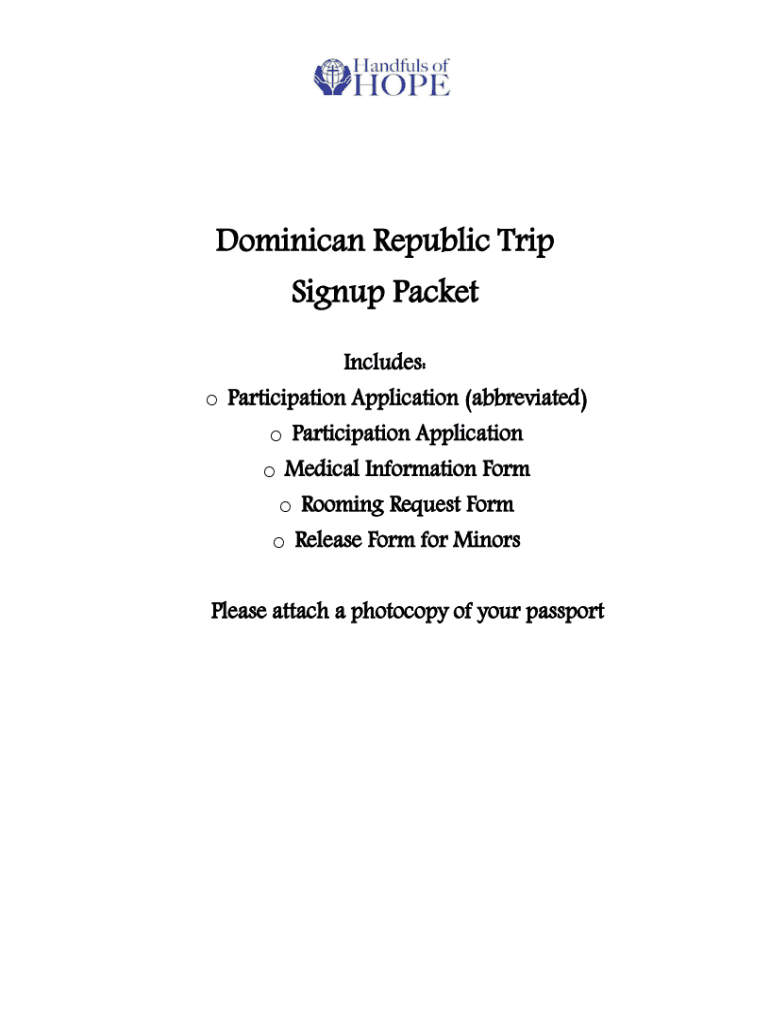 Handfuls of HOPE

Dominican Republic Trip
Signup Packet

Includes:
o Participation Application (abbreviated)
o Participation Application
o Medical Information Form
o Rooming Request Form
o Release Form for Minors

Please attach a photocopy of your passport